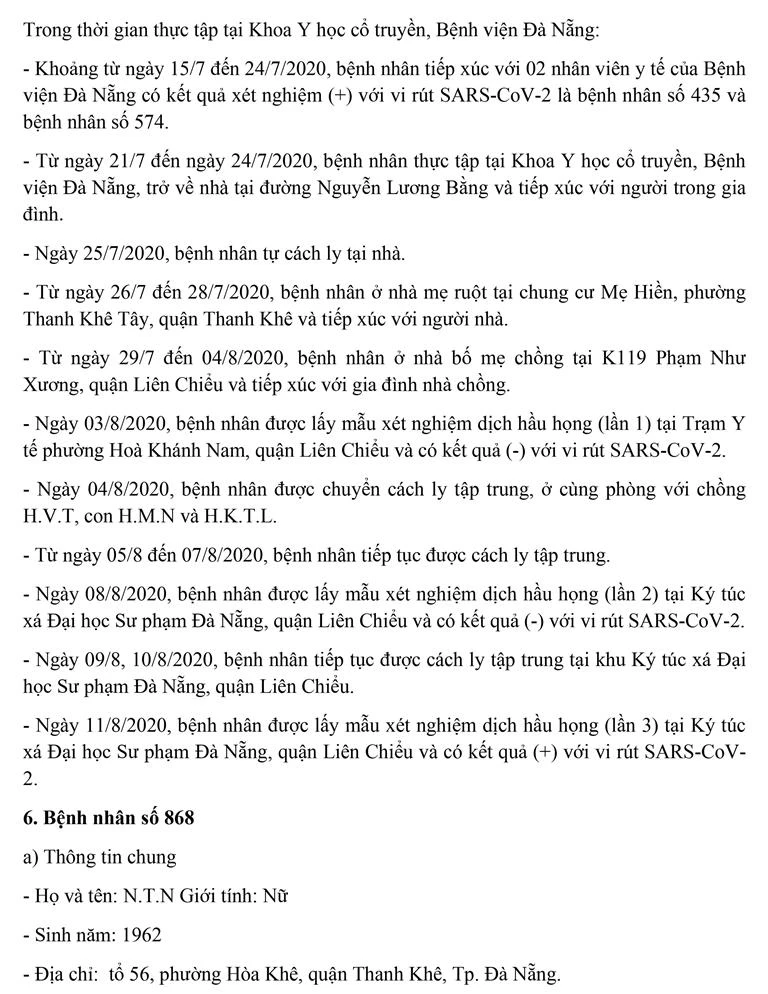 Trong thời gian thực tập tại Khoa Y học cổ truyền, Bệnh viện Đà Nẵng:

- Khoảng từ ngày 15/7 đến 24/7/2020, bệnh nhân tiếp xúc với 02 nhân viên y tế của Bệnh viện Đà Nẵng có kết quả xét nghiệm (+) với vi rút SARS-CoV-2 là bệnh nhân số 435 và bệnh nhân số 574.

- Từ ngày 21/7 đến ngày 24/7/2020, bệnh nhân thực tập tại Khoa Y học cổ truyền, Bệnh viện Đà Nẵng, trở về nhà tại đường Nguyễn Lương Bằng và tiếp xúc với người trong gia đình.

- Ngày 25/7/2020, bệnh nhân tự cách ly tại nhà.

- Từ ngày 26/7 đến 28/7/2020, bệnh nhân ở nhà mẹ ruột tại chung cư Mẹ Hiền, phường Thanh Khê Tây, quận Thanh Khê và tiếp xúc với người nhà.

- Từ ngày 29/7 đến 04/8/2020, bệnh nhân ở nhà bố mẹ chồng tại K119 Phạm Như Xương, quận Liên Chiểu và tiếp xúc với gia đình nhà chồng.

- Ngày 03/8/2020, bệnh nhân được lấy mẫu xét nghiệm dịch hầu họng (lần 1) tại Trạm Y tế phường Hoà Khánh Nam, quận Liên Chiểu và có kết quả (-) với vi rút SARS-CoV-2.

- Ngày 04/8/2020, bệnh nhân được chuyển cách ly tập trung, ở cùng phòng với chồng H.V.T, con H.M.N và H.K.T.L.

- Từ ngày 05/8 đến 07/8/2020, bệnh nhân tiếp tục được cách ly tập trung.

- Ngày 08/8/2020, bệnh nhân được lấy mẫu xét nghiệm dịch hầu họng (lần 2) tại Ký túc xá Đại học Sư phạm Đà Nẵng, quận Liên Chiểu và có kết quả (-) với vi rút SARS-CoV-2.

- Ngày 09/8, 10/8/2020, bệnh nhân tiếp tục được cách ly tập trung tại khu Ký túc xá Đại học Sư phạm Đà Nẵng, quận Liên Chiểu.

- Ngày 11/8/2020, bệnh nhân được lấy mẫu xét nghiệm dịch hầu họng (lần 3) tại Ký túc xá Đại học Sư phạm Đà Nẵng, quận Liên Chiểu và có kết quả (+) với vi rút SARS-CoV-2.

6. Bệnh nhân số 868

a) Thông tin chung

- Họ và tên: N.T.N Giới tính: Nữ

- Sinh năm: 1962

- Địa chỉ: tổ 56, phường Hòa Khê, quận Thanh Khê, Tp. Đà Nẵng.